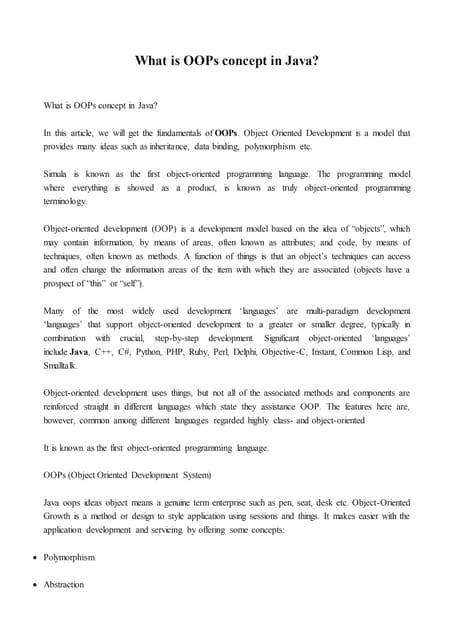 What is OOPs concept in Java?

What is OOPs concept in Java?

In this article, we will get the fundamentals of OOPs. Object Oriented Development is a model that provides many ideas such as inheritance, data binding, polymorphism etc.

Simula is known as the first object-oriented programming language. The programming model where everything is showed as a product, is known as truly object-oriented programming terminology.

Object-oriented development (OOP) is a development model based on the idea of "objects", which may contain information, by means of areas, often known as attributes; and code, by means of techniques, often known as methods. A function of things is that an object's techniques can access and often change the information areas of the item with which they are associated (objects have a prospect of "this" or "self").

Many of the most widely used development 'languages' are multi-paradigm development 'languages' that support object-oriented development to a greater or smaller degree, typically in combination with crucial, step-by-step development. Significant object-oriented 'languages' include Java, C++, C#, Python, PHP, Ruby, Perl, Delphi, Objective-C, Instant, Common Lisp, and Smalltalk.

Object-oriented development uses things, but not all of the associated methods and components are reinforced straight in different languages which state they assistance OOP. The features here are, however, common among different languages regarded highly class- and object-oriented

It is known as the first object-oriented programming language.

OOPs (Object Oriented Development System)

Java oops ideas object means a genuine term enterprise such as pen, seat, desk etc. Object-Oriented Growth is a method or design to style application using sessions and things. It makes easier with the application development and servicing by offering some concepts:

• Polymorphism

• Abstraction